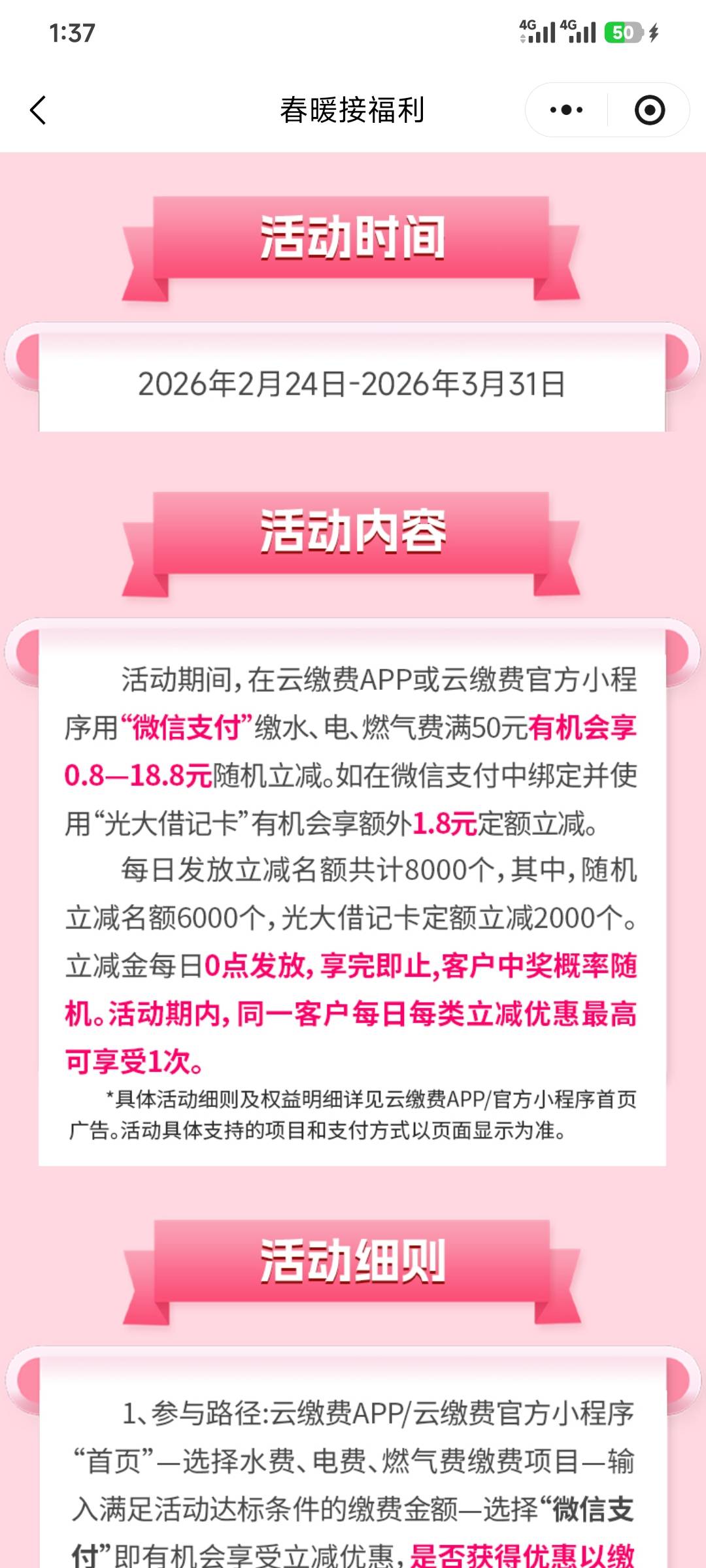 1:37

4G 4G 50

春暖接福利

活动时间

2026年2月24日-2026年3月31日

活动内容

活动期间，在云缴费APP或云缴费官方小程序用“微信支付”缴水、电、燃气费满50元有机会享0.8—18.8元随机立减。如在微信支付中绑定并使用“光大借记卡”有机会享额外1.8元定额立减。

每日发放立减名额共计8000个，其中，随机立减名额6000个，光大借记卡定额立减2000个。立减金每日0点发放，享完即止，客户中奖概率随机。活动期内，同一客户每日每类立减优惠最高可享受1次。

*具体活动细则及权益明细详见云缴费APP/官方小程序首页广告。活动具体支持的项目和支付方式以页面显示为准。

活动细则

1、参与路径：云缴费APP/云缴费官方小程序“首页”—选择水费、电费、燃气费缴费项目—输入满足活动达标条件的缴费金额—选择“微信支付”即有机会享受立减优惠，是否获得优惠以缴